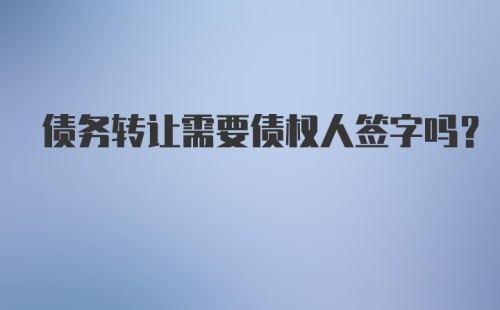 债务转让需要债权人签字吗?